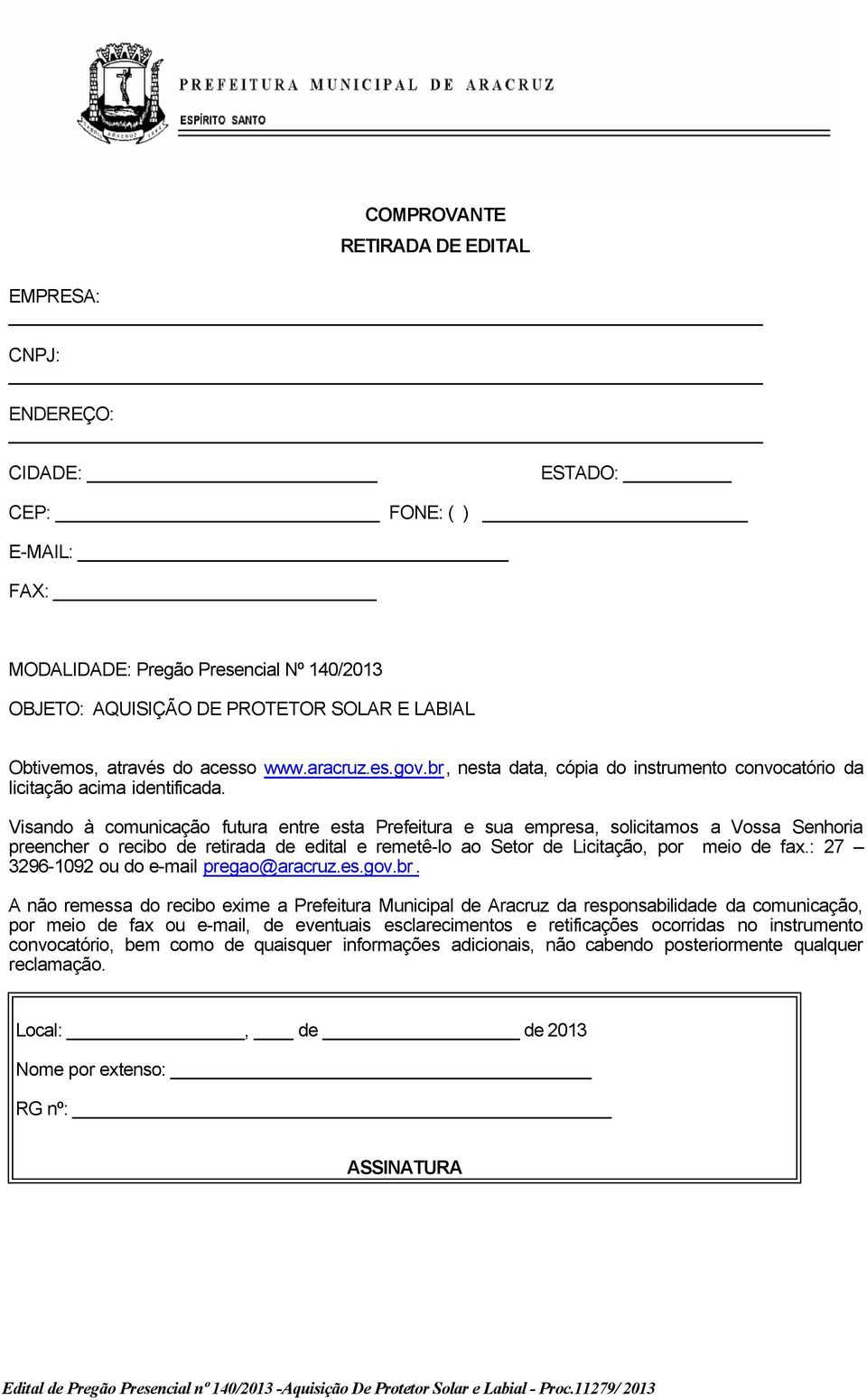 PREFEITURA MUNICIPAL DE ARACRUZ
ESPÍRITO SANTO

COMPROVANTE
RETIRADA DE EDITAL

EMPRESA:

CNPJ:

ENDEREÇO:

CIDADE: ESTADO:

CEP: FONE: ( )

E-MAIL:

FAX:

MODALIDADE: Pregão Presencial Nº 140/2013

OBJETO: AQUISIÇÃO DE PROTETOR SOLAR E LABIAL

Obtivemos, através do acesso www.aracruz.es.gov.br, nesta data, cópia do instrumento convocatório da licitação acima identificada.

Visando à comunicação futura entre esta Prefeitura e sua empresa, solicitamos a Vossa Senhoria preencher o recibo de retirada de edital e remetê-lo ao Setor de Licitação, por meio de fax.: 27 – 3296-1092 ou do e-mail pregao@aracruz.es.gov.br.

A não remessa do recibo exime a Prefeitura Municipal de Aracruz da responsabilidade da comunicação, por meio de fax ou e-mail, de eventuais esclarecimentos e retificações ocorridas no instrumento convocatório, bem como de quaisquer informações adicionais, não cabendo posteriormente qualquer reclamação.

Local: , de de 2013

Nome por extenso:

RG nº:

ASSINATURA

Edital de Pregão Presencial nº 140/2013 -Aquisição De Protetor Solar e Labial - Proc.11279/ 2013